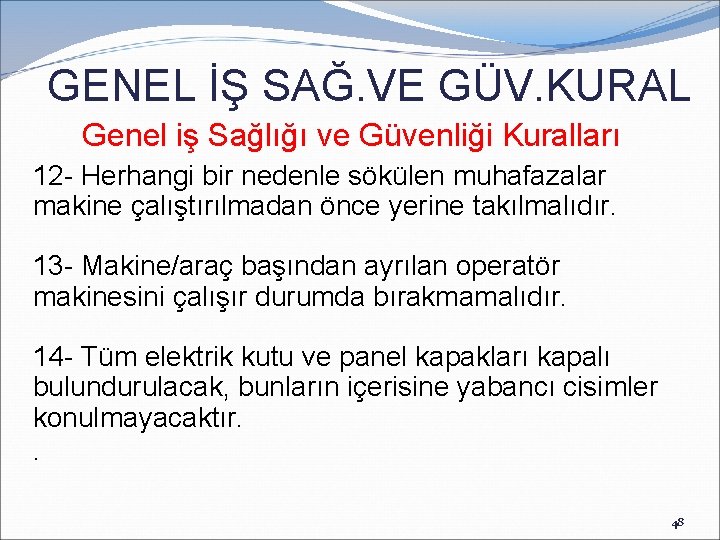 GENEL İŞ SAĞ.VE GÜV.KURAL

Genel iş Sağlığı ve Güvenliği Kuralları

12- Herhangi bir nedenle sökülen muhafazalar makine çalıştırılmadan önce yerine takılmalıdır.

13- Makine/araç başından ayrılan operatör makinesini çalışır durumda bırakmamalıdır.

14- Tüm elektrik kutu ve panel kapakları kapalı bulundurulacak, bunların içerisine yabancı cisimler konulmayacaktır.

.

48